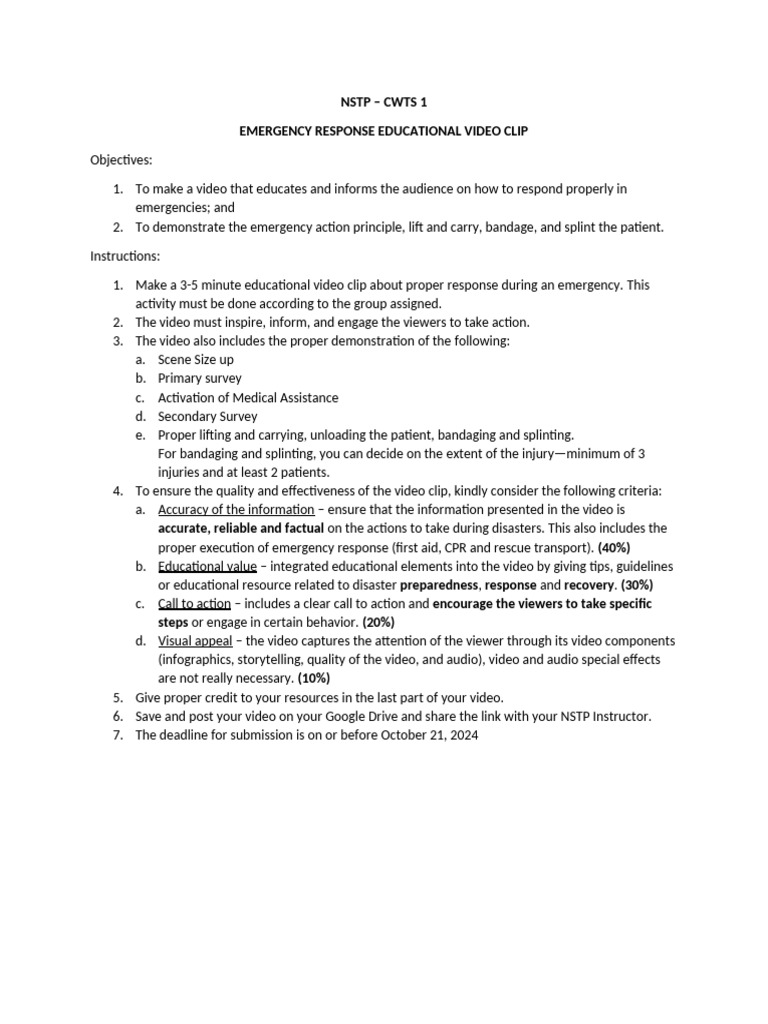 NSTP – CWTS 1

EMERGENCY RESPONSE EDUCATIONAL VIDEO CLIP

Objectives:

1. To make a video that educates and informs the audience on how to respond properly in emergencies; and
2. To demonstrate the emergency action principle, lift and carry, bandage, and splint the patient.

Instructions:

1. Make a 3-5 minute educational video clip about proper response during an emergency. This activity must be done according to the group assigned.
2. The video must inspire, inform, and engage the viewers to take action.
3. The video also includes the proper demonstration of the following:
a. Scene Size up
b. Primary survey
c. Activation of Medical Assistance
d. Secondary Survey
e. Proper lifting and carrying, unloading the patient, bandaging and splinting.
For bandaging and splinting, you can decide on the extent of the injury—minimum of 3 injuries and at least 2 patients.
4. To ensure the quality and effectiveness of the video clip, kindly consider the following criteria:
a. Accuracy of the information – ensure that the information presented in the video is accurate, reliable and factual on the actions to take during disasters. This also includes the proper execution of emergency response (first aid, CPR and rescue transport). (40%)
b. Educational value – integrated educational elements into the video by giving tips, guidelines or educational resource related to disaster preparedness, response and recovery. (30%)
c. Call to action – includes a clear call to action and encourage the viewers to take specific steps or engage in certain behavior. (20%)
d. Visual appeal – the video captures the attention of the viewer through its video components (infographics, storytelling, quality of the video, and audio), video and audio special effects are not really necessary. (10%)
5. Give proper credit to your resources in the last part of your video.
6. Save and post your video on your Google Drive and share the link with your NSTP Instructor.
7. The deadline for submission is on or before October 21, 2024